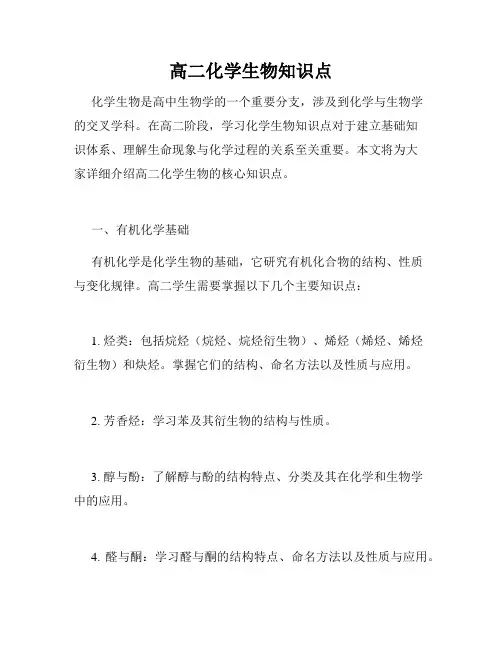 高二化学生物知识点

化学生物是高中生物学的一个重要分支，涉及到化学与生物学的交叉学科。在高二阶段，学习化学生物知识点对于建立基础知识体系、理解生命现象与化学过程的关系至关重要。本文将为大家详细介绍高二化学生物的核心知识点。

一、有机化学基础

有机化学是化学生物的基础，它研究有机化合物的结构、性质与变化规律。高二学生需要掌握以下几个主要知识点：

1. 烃类：包括烷烃（烷烃、烷烃衍生物）、烯烃（烯烃、烯烃衍生物）和炔烃。掌握它们的结构、命名方法以及性质与应用。

2. 芳香烃：学习苯及其衍生物的结构与性质。

3. 醇与酚：了解醇与酚的结构特点、分类及其在化学和生物学中的应用。

4. 醛与酮：学习醛与酮的结构特点、命名方法以及性质与应用。